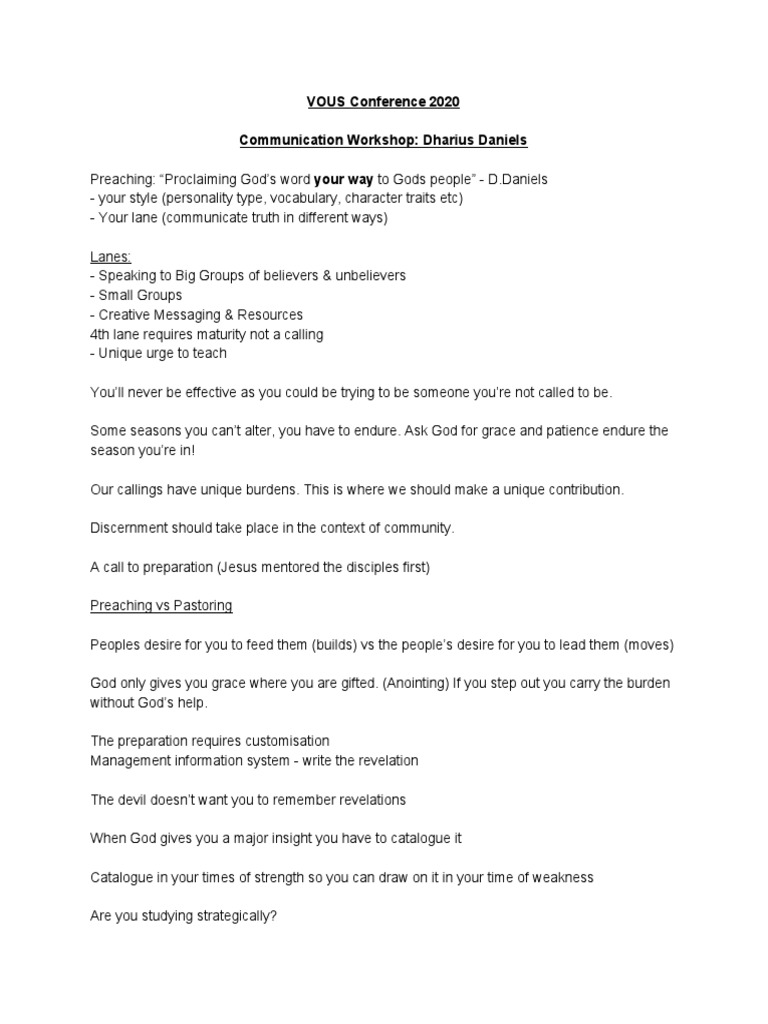 VOUS Conference 2020

Communication Workshop: Dharius Daniels

Preaching: “Proclaiming God’s word your way to Gods people” - D.Daniels
- your style (personality type, vocabulary, character traits etc)
- Your lane (communicate truth in different ways)

Lanes:
- Speaking to Big Groups of believers & unbelievers
- Small Groups
- Creative Messaging & Resources
4th lane requires maturity not a calling
- Unique urge to teach

You’ll never be effective as you could be trying to be someone you’re not called to be.

Some seasons you can’t alter, you have to endure. Ask God for grace and patience endure the season you’re in!

Our callings have unique burdens. This is where we should make a unique contribution.

Discernment should take place in the context of community.

A call to preparation (Jesus mentored the disciples first)

Preaching vs Pastoring

Peoples desire for you to feed them (builds) vs the people’s desire for you to lead them (moves)

God only gives you grace where you are gifted. (Anointing) If you step out you carry the burden without God’s help.

The preparation requires customisation
Management information system - write the revelation

The devil doesn’t want you to remember revelations

When God gives you a major insight you have to catalogue it

Catalogue in your times of strength so you can draw on it in your time of weakness

Are you studying strategically?